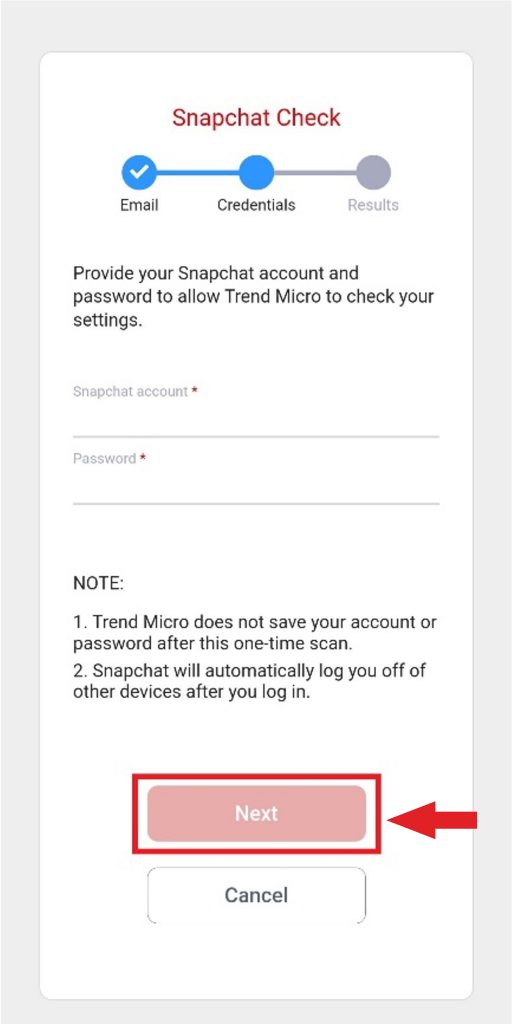 Snapchat Check

Email Credentials Results

Provide your Snapchat account and password to allow Trend Micro to check your settings.

Snapchat account *

Password *

NOTE:

1. Trend Micro does not save your account or password after this one-time scan.
2. Snapchat will automatically log you off of other devices after you log in.

Next

Cancel